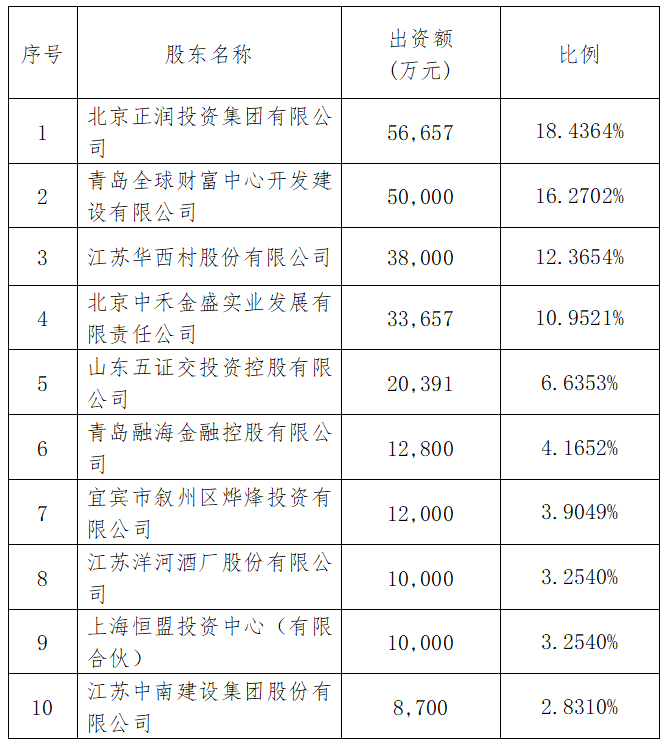 | 序号 | 股东名称 | 出资额（万元） | 比例 |
|---|---|---|---|
| 1 | 北京正润投资集团有限公司 | 56,657 | 18.4364% |
| 2 | 青岛全球财富中心开发建设有限公司 | 50,000 | 16.2702% |
| 3 | 江苏华西村股份有限公司 | 38,000 | 12.3654% |
| 4 | 北京中禾金盛实业发展有限责任公司 | 33,657 | 10.9521% |
| 5 | 山东五证交投资控股有限公司 | 20,391 | 6.6353% |
| 6 | 青岛融海金融控股有限公司 | 12,800 | 4.1652% |
| 7 | 宜宾市叙州区烨烽投资有限公司 | 12,000 | 3.9049% |
| 8 | 江苏洋河酒厂股份有限公司 | 10,000 | 3.2540% |
| 9 | 上海恒盟投资中心（有限合伙） | 10,000 | 3.2540% |
| 10 | 江苏中南建设集团股份有限公司 | 8,700 | 2.8310% |